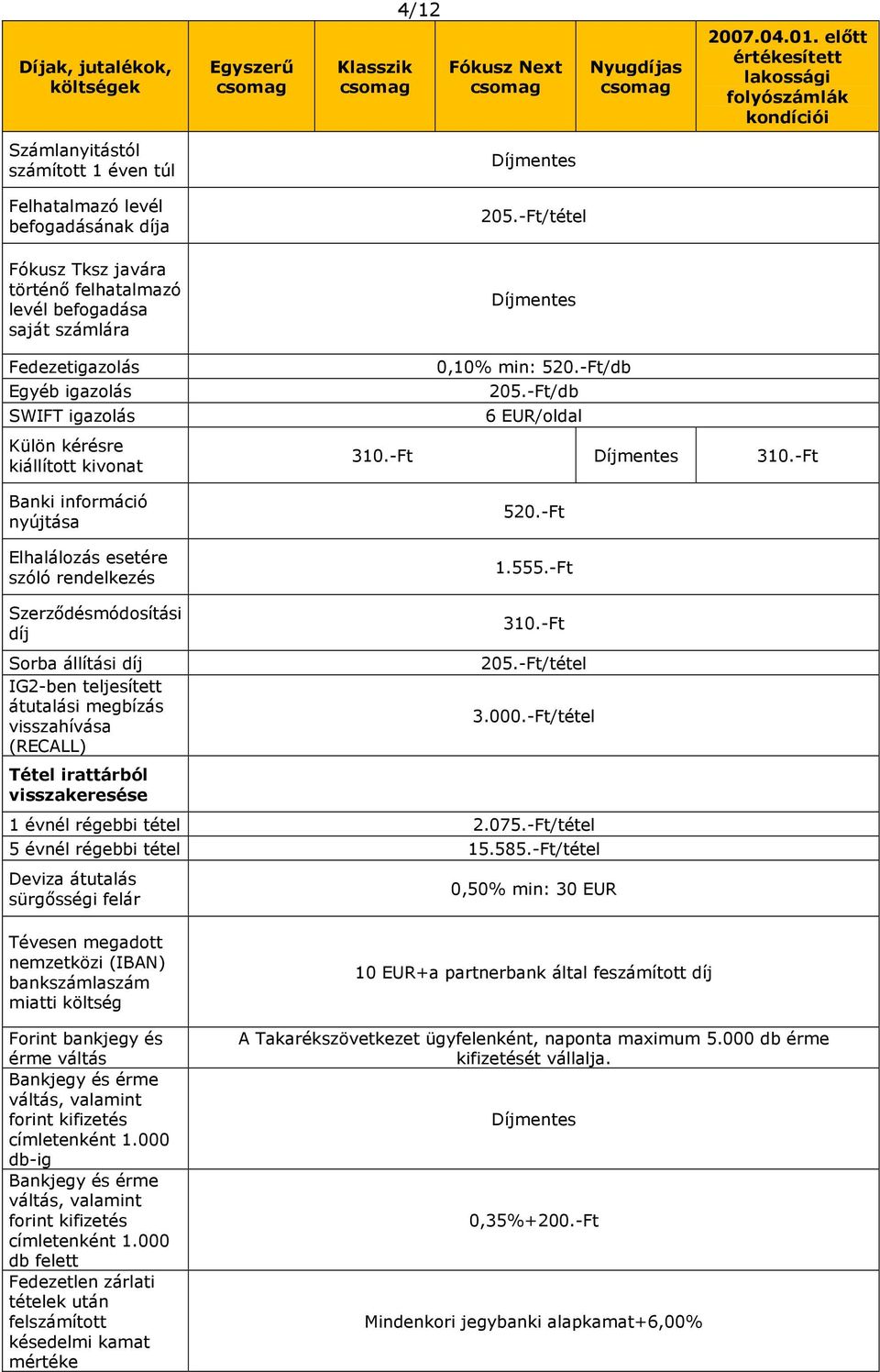 4/12

| Díjak, jutalékok, költségek | Egyszerű csomag | Klasszik csomag | Fókusz Next csomag | Nyugdíjas csomag | 2007.04.01. előtt értékesített lakossági folyószámlák kondíciói |
|---|---|---|---|---|---|
| Számlanyitástól számított 1 éven túl | Díjmentes | | | | |
| Felhatalmazó levél befogadásának díja | 205.-Ft/tétel | | | | |
| Fókusz Tksz javára történő felhatalmazó levél befogadása saját számlára | Díjmentes | | | | |
| Fedezetigazolás | 0,10% min: 520.-Ft/db | | | | |
| Egyéb igazolás | 205.-Ft/db | | | | |
| SWIFT igazolás | 6 EUR/oldal | | | | |
| Külön kérésre kiállított kivonat | 310.-Ft | | | Díjmentes | 310.-Ft |
| Banki információ nyújtása | 520.-Ft | | | | |
| Elhalálozás esetére szóló rendelkezés | 1.555.-Ft | | | | |
| Szerződésmódosítási díj | 310.-Ft | | | | |
| Sorba állítási díj | 205.-Ft/tétel | | | | |
| IG2-ben teljesített átutalási megbízás visszahívása (RECALL) | 3.000.-Ft/tétel | | | | |
| Tétel irattárból visszakeresése | | | | | |
| 1 évnél régebbi tétel | 2.075.-Ft/tétel | | | | |
| 5 évnél régebbi tétel | 15.585.-Ft/tétel | | | | |
| Deviza átutalás sürgősségi felár | 0,50% min: 30 EUR | | | | |
| Tévesen megadott nemzetközi (IBAN) bankszámlaszám miatti költség | 10 EUR+a partnerbank által feszámított díj | | | | |
| Forint bankjegy és érme váltás | A Takarékszövetkezet ügyfelenként, naponta maximum 5.000 db érme kifizetését vállalja. | | | | |
| Bankjegy és érme váltás, valamint forint kifizetés címletenként 1.000 db-ig | Díjmentes | | | | |
| Bankjegy és érme váltás, valamint forint kifizetés címletenként 1.000 db felett | 0,35%+200.-Ft | | | | |
| Fedezetlen zárlati tételek után felszámított késedelmi kamat mértéke | Mindenkori jegybanki alapkamat+6,00% | | | | |